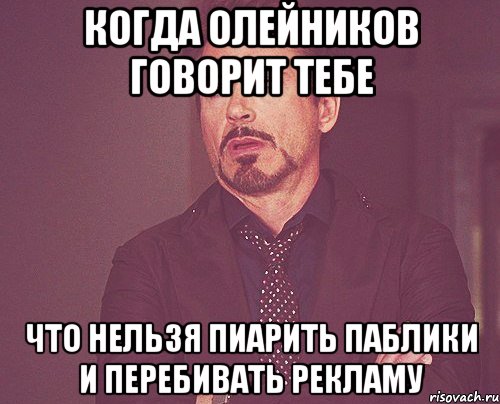 КОГДА ОЛЕЙНИКОВ ГОВОРИТ ТЕБЕ

ЧТО НЕЛЬЗЯ ПИАРИТЬ ПАБЛИКИ И ПЕРЕБИВАТЬ РЕКЛАМУ

risovach.ru